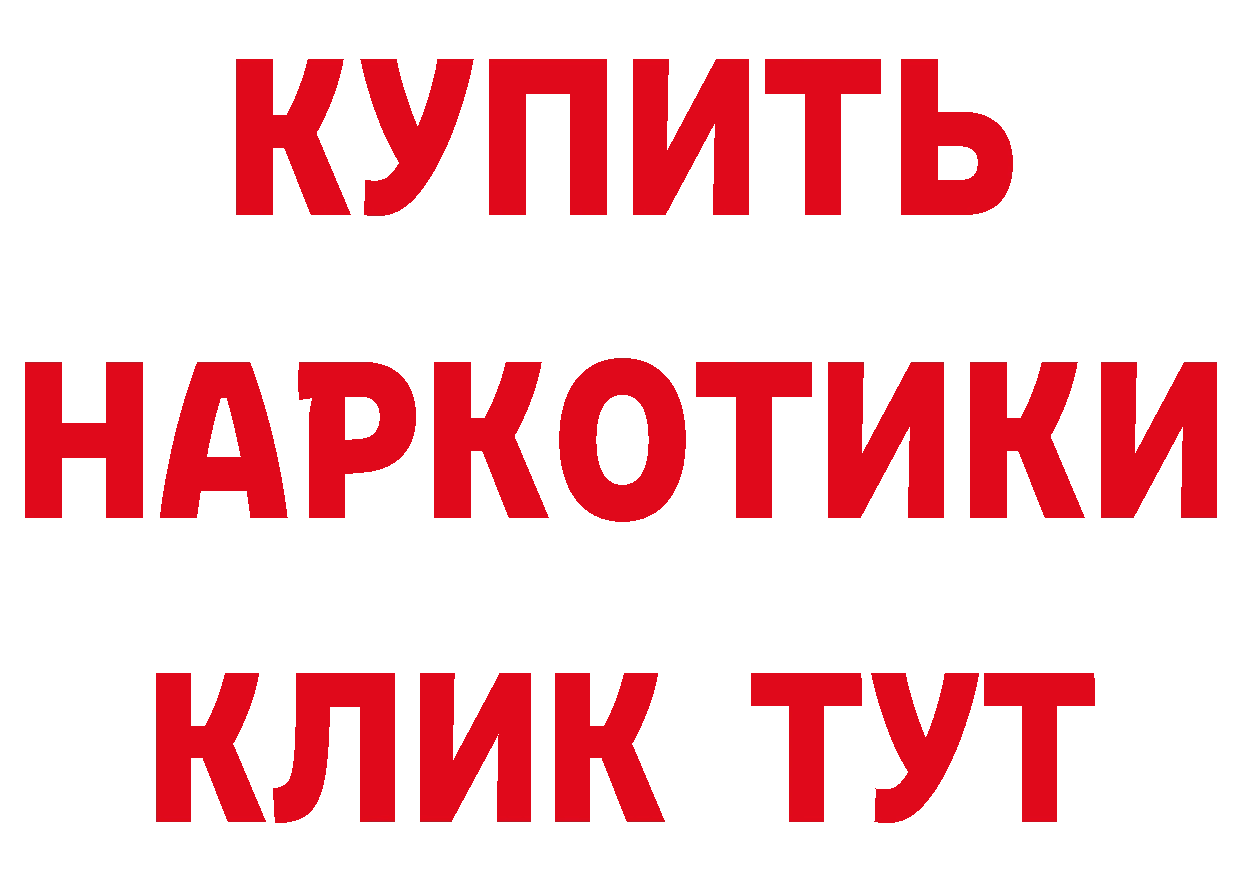 КУПИТЬ
НАРКОТИКИ
КЛИК ТУТ